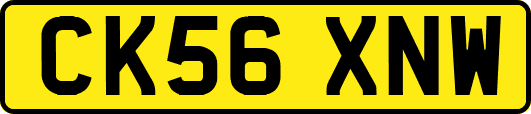 CK56 XNW